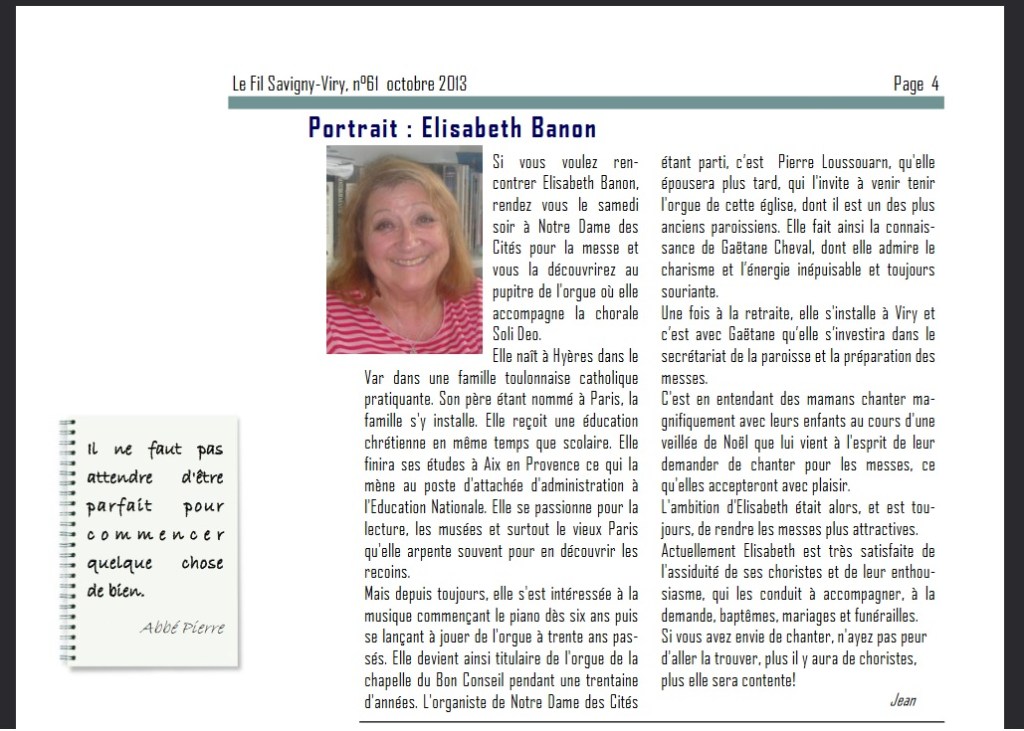 Le Fil Savigny-Viry, n°61 octobre 2013

Page 4

Portrait : Elisabeth Banon

Si vous voulez rencontrer Elisabeth Banon, rendez vous le samedi soir à Notre Dame des Cités pour la messe et vous la découvrirez au pupitre de l'orgue où elle accompagne la chorale Soli Deo.

Elle naît à Hyères dans le Var dans une famille toulonnaise catholique pratiquante. Son père étant nommé à Paris, la famille s'y installe. Elle reçoit une éducation chrétienne en même temps que scolaire. Elle finira ses études à Aix en Provence ce qui la mène au poste d'attachée d'administration à l'Education Nationale. Elle se passionne pour la lecture, les musées et surtout le vieux Paris qu'elle arpente souvent pour en découvrir les recoins.

Mais depuis toujours, elle s'est intéressée à la musique commençant le piano dès six ans puis se lançant à jouer de l'orgue à trente ans passés. Elle devient ainsi titulaire de l'orgue de la chapelle du Bon Conseil pendant une trentaine d'années. L'organiste de Notre Dame des Cités étant parti, c'est Pierre Loussouarn, qu'elle épousera plus tard, qui l'invite à venir tenir l'orgue de cette église, dont il est un des plus anciens paroissiens. Elle fait ainsi la connaissance de Gaëtane Cheval, dont elle admire le charisme et l'énergie inépuisable et toujours souriante.

Une fois à la retraite, elle s'installe à Viry et c'est avec Gaëtane qu'elle s'investira dans le secrétariat de la paroisse et la préparation des messes.

C'est en entendant des mamans chanter magnifiquement avec leurs enfants au cours d'une veillée de Noël que lui vient à l'esprit de leur demander de chanter pour les messes, ce qu'elles accepteront avec plaisir.

L'ambition d'Elisabeth était alors, et est toujours, de rendre les messes plus attractives.

Actuellement Elisabeth est très satisfaite de l'assiduité de ses choristes et de leur enthousiasme, qui les conduit à accompagner, à la demande, baptêmes, mariages et funérailles.

Si vous avez envie de chanter, n'ayez pas peur d'aller la trouver, plus il y aura de choristes, plus elle sera contente!

Jean

Il ne faut pas attendre d'être parfait pour commencer quelque chose de bien.

Abbé Pierre